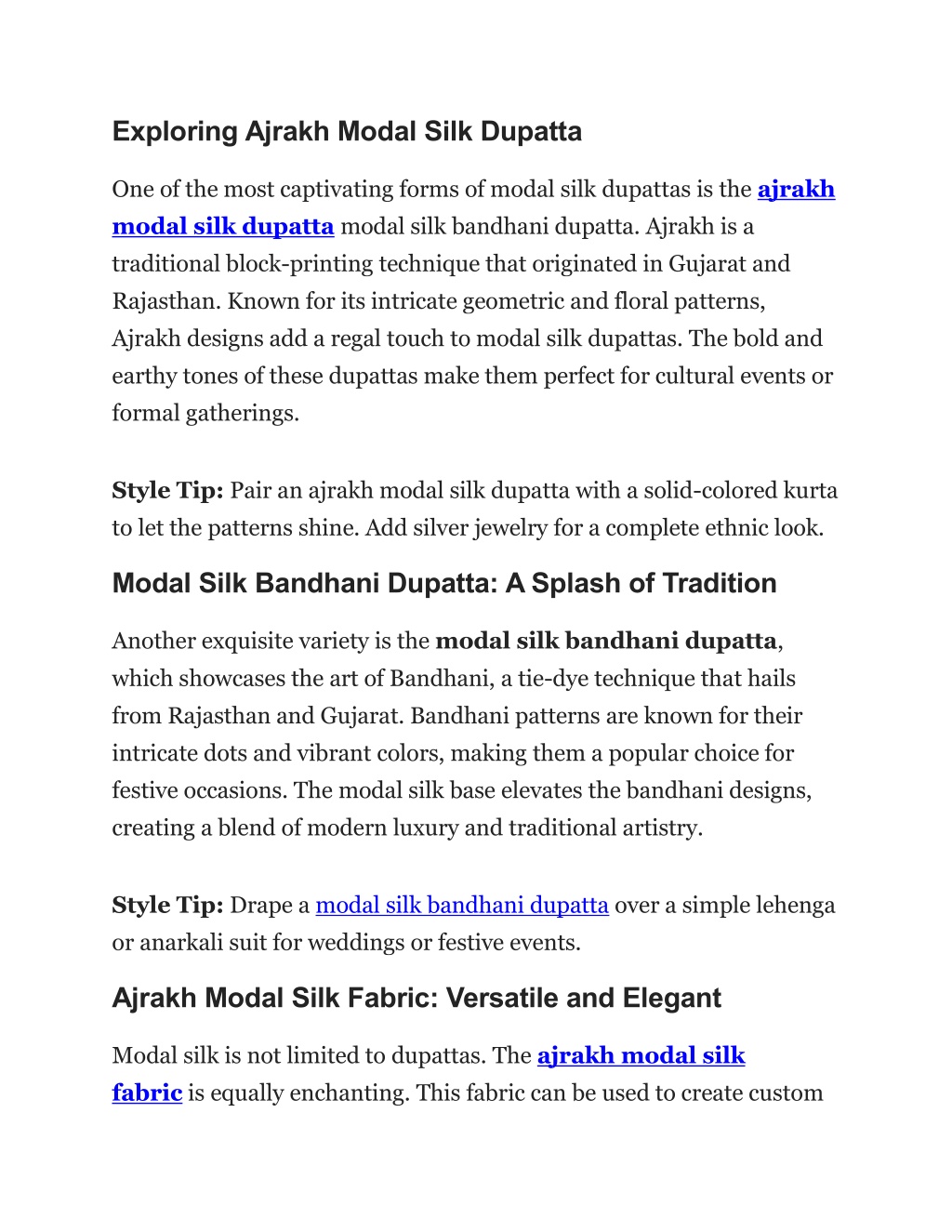 Exploring Ajrakh Modal Silk Dupatta

One of the most captivating forms of modal silk dupattas is the ajrakh modal silk dupatta modal silk bandhani dupatta. Ajrakh is a traditional block-printing technique that originated in Gujarat and Rajasthan. Known for its intricate geometric and floral patterns, Ajrakh designs add a regal touch to modal silk dupattas. The bold and earthy tones of these dupattas make them perfect for cultural events or formal gatherings.

Style Tip: Pair an ajrakh modal silk dupatta with a solid-colored kurta to let the patterns shine. Add silver jewelry for a complete ethnic look.

Modal Silk Bandhani Dupatta: A Splash of Tradition

Another exquisite variety is the modal silk bandhani dupatta, which showcases the art of Bandhani, a tie-dye technique that hails from Rajasthan and Gujarat. Bandhani patterns are known for their intricate dots and vibrant colors, making them a popular choice for festive occasions. The modal silk base elevates the bandhani designs, creating a blend of modern luxury and traditional artistry.

Style Tip: Drape a modal silk bandhani dupatta over a simple lehenga or anarkali suit for weddings or festive events.

Ajrakh Modal Silk Fabric: Versatile and Elegant

Modal silk is not limited to dupattas. The ajrakh modal silk fabric is equally enchanting. This fabric can be used to create custom